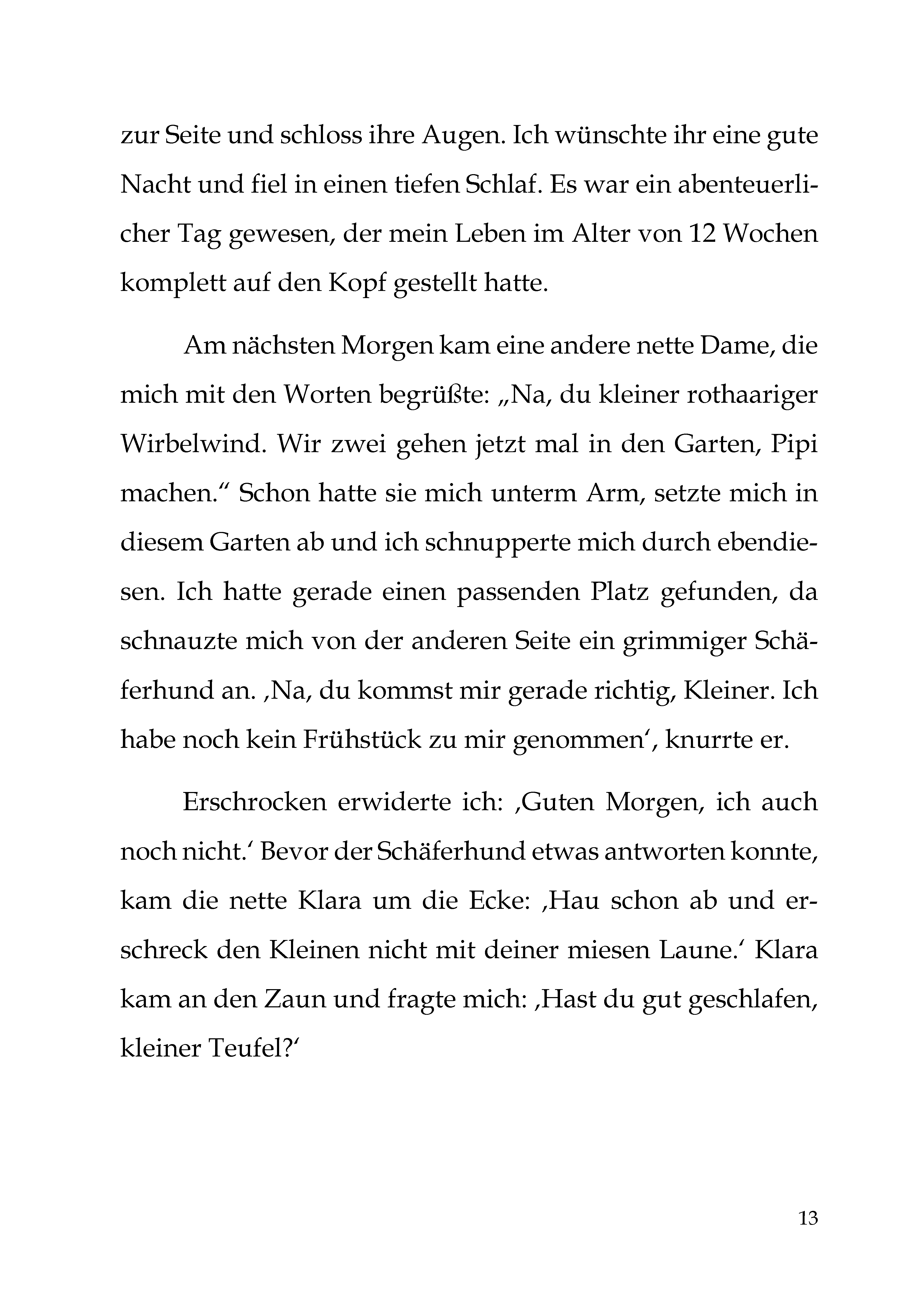 zur Seite und schloss ihre Augen. Ich wünschte ihr eine gute Nacht und fiel in einen tiefen Schlaf. Es war ein abenteuerlicher Tag gewesen, der mein Leben im Alter von 12 Wochen komplett auf den Kopf gestellt hatte.

Am nächsten Morgen kam eine andere nette Dame, die mich mit den Worten begrüßte: „Na, du kleiner rothaariger Wirbelwind. Wir zwei gehen jetzt mal in den Garten, Pipi machen.“ Schon hatte sie mich unterm Arm, setzte mich in diesem Garten ab und ich schnupperte mich durch ebendiesen. Ich hatte gerade einen passenden Platz gefunden, da schnauzte mich von der anderen Seite ein grimmiger Schäferhund an. ‚Na, du kommst mir gerade richtig, Kleiner. Ich habe noch kein Frühstück zu mir genommen‘, knurrte er.

Erschrocken erwiderte ich: ‚Guten Morgen, ich auch noch nicht.‘ Bevor der Schäferhund etwas antworten konnte, kam die nette Klara um die Ecke: ‚Hau schon ab und erschreck den Kleinen nicht mit deiner miesen Laune.‘ Klara kam an den Zaun und fragte mich: ‚Hast du gut geschlafen, kleiner Teufel?‘

13